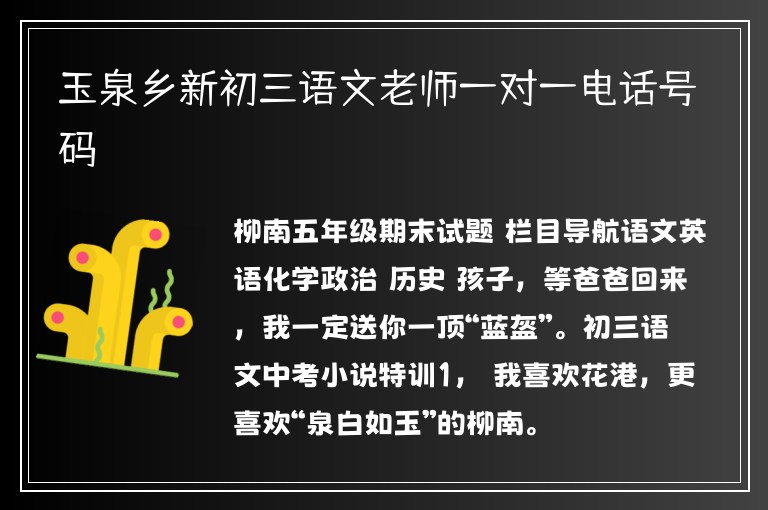 玉泉乡新初三语文老师一对一电话号码

柳南五年级期末试题 栏目导航语文英语化学政治 历史 孩子，等爸爸回来，我一定送你一顶“蓝盔”。初三语文中考小说特训1， 我喜欢花港，更喜欢“泉白如玉”的柳南。